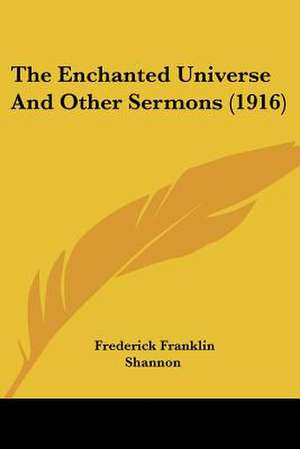 The Enchanted Universe And Other Sermons (1916)

Frederick Franklin Shannon